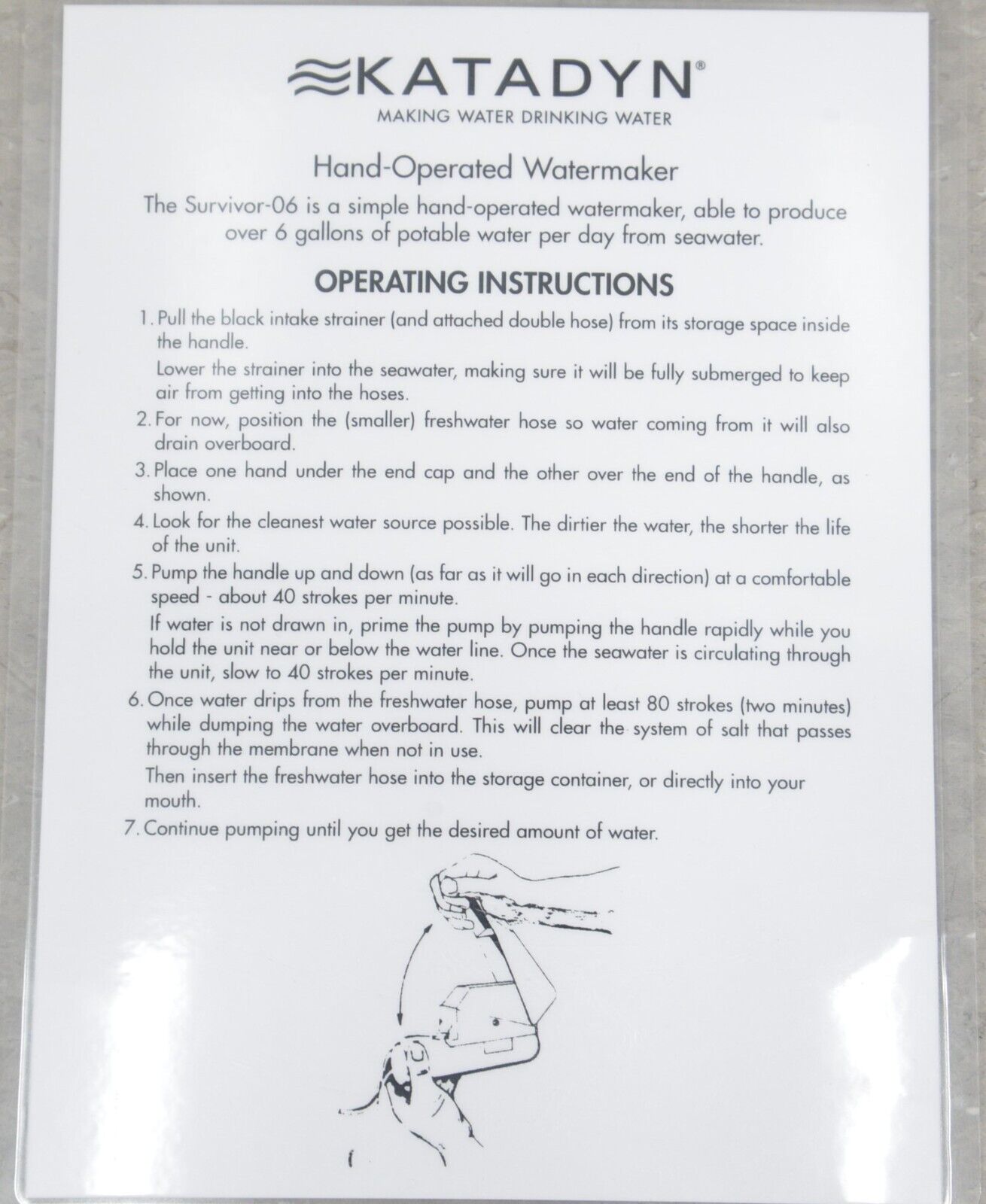 KATADYN®
MAKING WATER DRINKING WATER

Hand-Operated Watermaker

The Survivor-06 is a simple hand-operated watermaker, able to produce over 6 gallons of potable water per day from seawater.

OPERATING INSTRUCTIONS

1. Pull the black intake strainer (and attached double hose) from its storage space inside the handle.

Lower the strainer into the seawater, making sure it will be fully submerged to keep air from getting into the hoses.

2. For now, position the (smaller) freshwater hose so water coming from it will also drain overboard.

3. Place one hand under the end cap and the other over the end of the handle, as shown.

4. Look for the cleanest water source possible. The dirtier the water, the shorter the life of the unit.

5. Pump the handle up and down (as far as it will go in each direction) at a comfortable speed - about 40 strokes per minute.

If water is not drawn in, prime the pump by pumping the handle rapidly while you hold the unit near or below the water line. Once the seawater is circulating through the unit, slow to 40 strokes per minute.

6. Once water drips from the freshwater hose, pump at least 80 strokes (two minutes) while dumping the water overboard. This will clear the system of salt that passes through the membrane when not in use.

Then insert the freshwater hose into the storage container, or directly into your mouth.

7. Continue pumping until you get the desired amount of water.